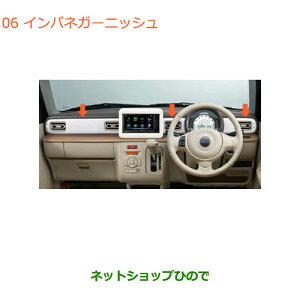 06 インパネガーニッシュ

ネットショップひので